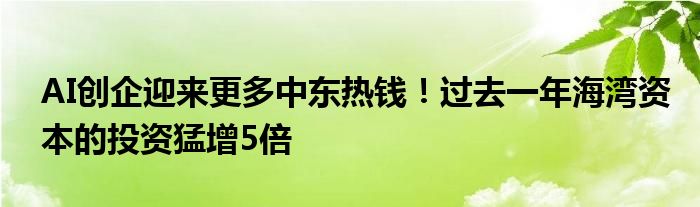 AI创企迎来更多中东热钱！过去一年海湾资本的投资猛增5倍